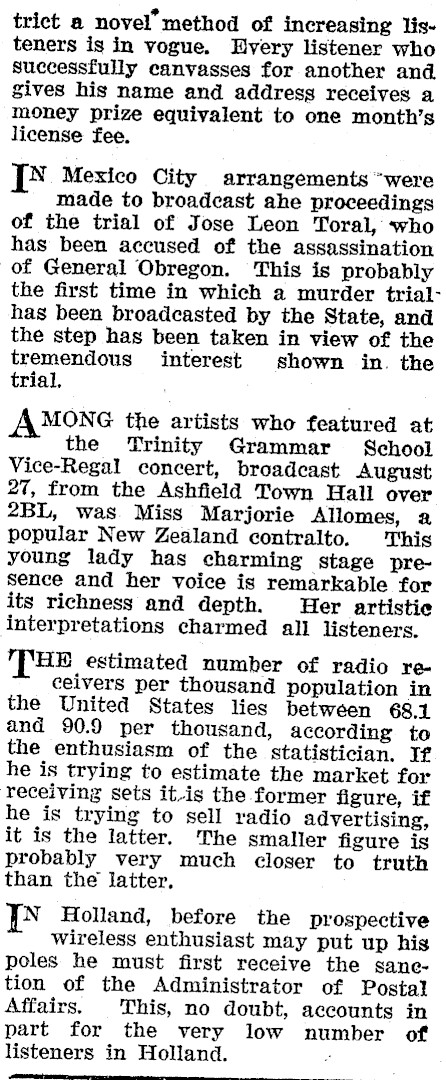 trict a novel method of increasing listeners is in vogue. Every listener who successfully canvasses for another and gives his name and address receives a money prize equivalent to one month's license fee.

IN Mexico City arrangements were made to broadcast ahe proceedings of the trial of Jose Leon Toral, who has been accused of the assassination of General Obregon. This is probably the first time in which a murder trial has been broadcasted by the State, and the step has been taken in view of the tremendous interest shown in the trial.

AMONG the artists who featured at the Trinity Grammar School Vice-Regal concert, broadcast August 27, from the Ashfield Town Hall over 2BL, was Miss Marjorie Allomes, a popular New Zealand contralto. This young lady has charming stage presence and her voice is remarkable for its richness and depth. Her artistic interpretations charmed all listeners.

THE estimated number of radio receivers per thousand population in the United States lies between 68.1 and 90.9 per thousand, according to the enthusiasm of the statistician. If he is trying to estimate the market for receiving sets it is the former figure, if he is trying to sell radio advertising, it is the latter. The smaller figure is probably very much closer to truth than the latter.

IN Holland, before the prospective wireless enthusiast may put up his poles he must first receive the sanction of the Administrator of Postal Affairs. This, no doubt, accounts in part for the very low number of listeners in Holland.